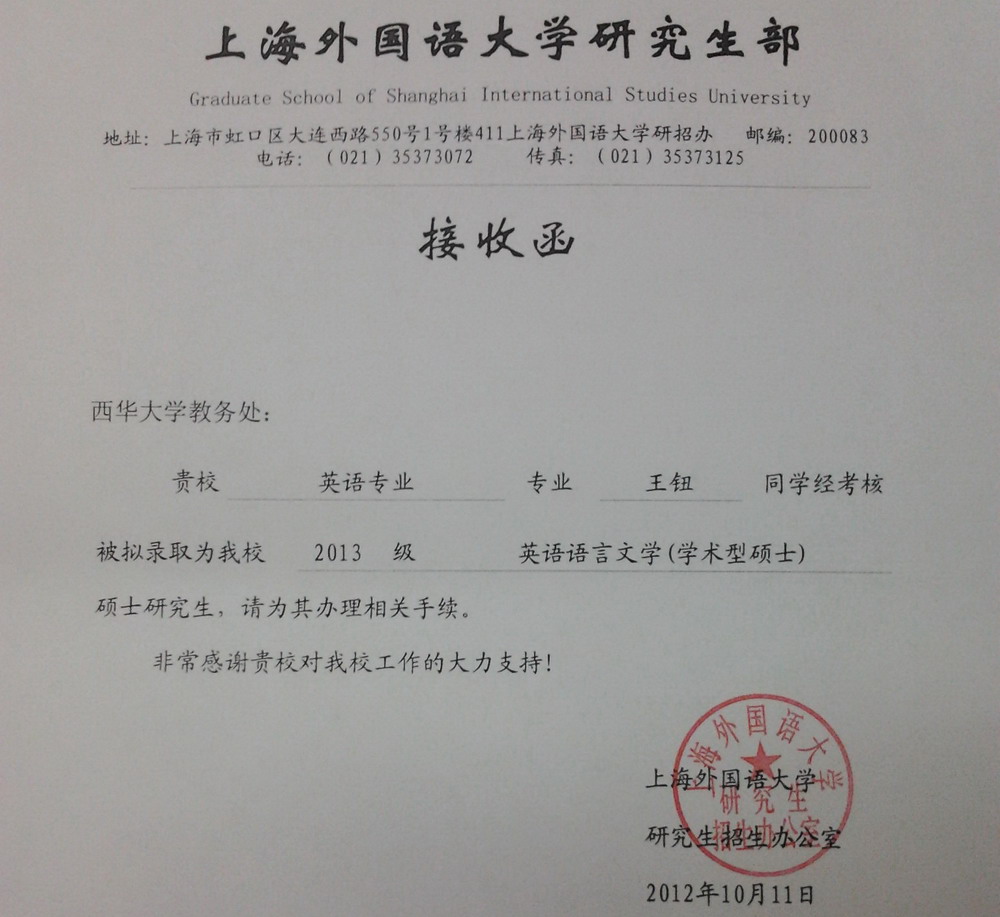 上海外国语大学研究生部

Graduate School of Shanghai International Studies University

地址：上海市虹口区大连西路550号1号楼411上海外国语大学研招办　邮编：200083
电话：（021）35373072　　传真：（021）35373125

接收函

西华大学教务处：

贵校　英语专业　专业　王钮　同学经考核

被拟录取为我校　2013　级　英语语言文学(学术型硕士)

硕士研究生，请为其办理相关手续。

非常感谢贵校对我校工作的大力支持！

上海外国语大学
研究生招生办公室
2012年10月11日

上海外国语大学 研究生 招生办公室